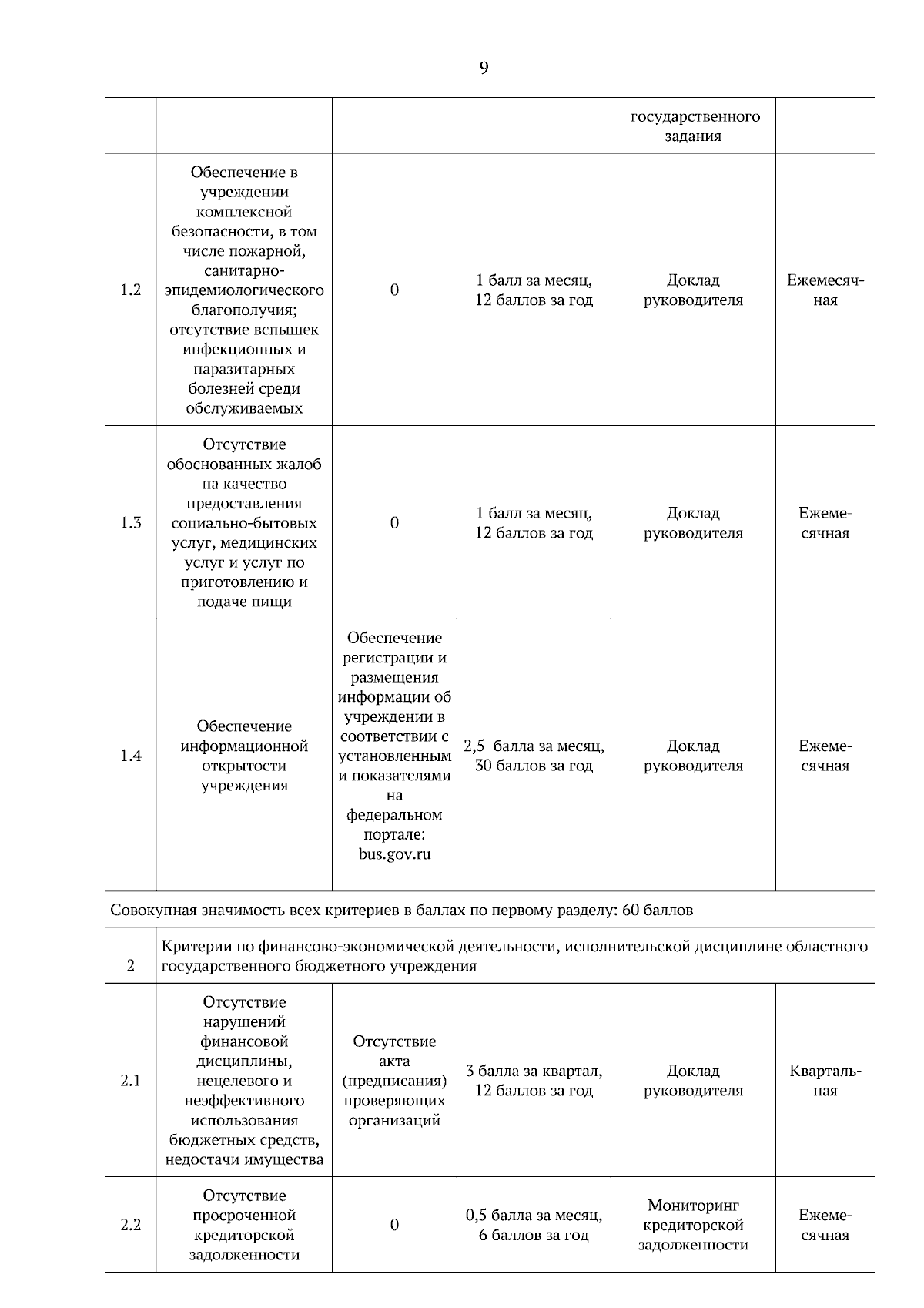 9

| | | | | государственного задания | |
|---|---|---|---|---|---|
| 1.2 | Обеспечение в учреждении комплексной безопасности, в том числе пожарной, санитарно-эпидемиологического благополучия; отсутствие вспышек инфекционных и паразитарных болезней среди обслуживаемых | 0 | 1 балл за месяц, 12 баллов за год | Доклад руководителя | Ежемесячная |
| 1.3 | Отсутствие обоснованных жалоб на качество предоставления социально-бытовых услуг, медицинских услуг и услуг по приготовлению и подаче пищи | 0 | 1 балл за месяц, 12 баллов за год | Доклад руководителя | Ежемесячная |
| 1.4 | Обеспечение информационной открытости учреждения | Обеспечение регистрации и размещения информации об учреждении в соответствии с установленным и показателями на федеральном портале: bus.gov.ru | 2,5 балла за месяц, 30 баллов за год | Доклад руководителя | Ежемесячная |
| Совокупная значимость всех критериев в баллах по первому разделу: 60 баллов | | | | | |
| 2 | Критерии по финансово-экономической деятельности, исполнительской дисциплине областного государственного бюджетного учреждения | | | | |
| 2.1 | Отсутствие нарушений финансовой дисциплины, нецелевого и неэффективного использования бюджетных средств, недостачи имущества | Отсутствие акта (предписания) проверяющих организаций | 3 балла за квартал, 12 баллов за год | Доклад руководителя | Квартальная |
| 2.2 | Отсутствие просроченной кредиторской задолженности | 0 | 0,5 балла за месяц, 6 баллов за год | Мониторинг кредиторской задолженности | Ежемесячная |